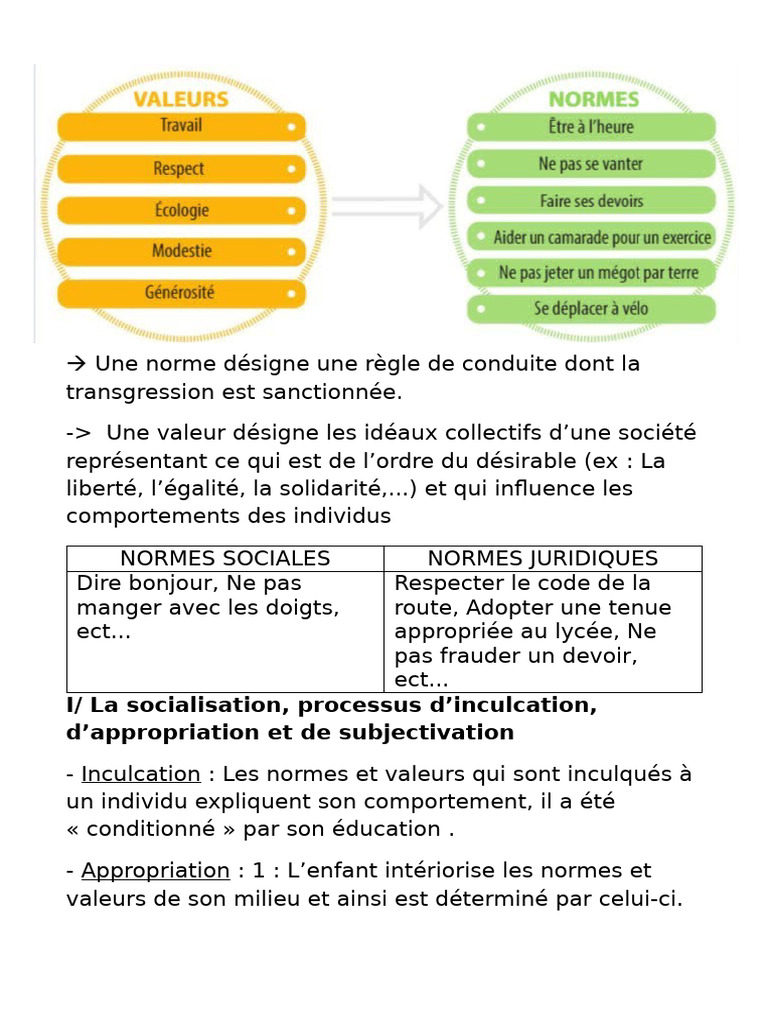 VALEURS
Travail
Respect
Écologie
Modestie
Générosité

NORMES
Être à l'heure
Ne pas se vanter
Faire ses devoirs
Aider un camarade pour un exercice
Ne pas jeter un mégot par terre
Se déplacer à vélo

→ Une norme désigne une règle de conduite dont la transgression est sanctionnée.

-> Une valeur désigne les idéaux collectifs d'une société représentant ce qui est de l'ordre du désirable (ex : La liberté, l'égalité, la solidarité,...) et qui influence les comportements des individus

| NORMES SOCIALES | NORMES JURIDIQUES |
|---|---|
| Dire bonjour, Ne pas manger avec les doigts, ect... | Respecter le code de la route, Adopter une tenue appropriée au lycée, Ne pas frauder un devoir, ect... |

I/ La socialisation, processus d'inculcation, d'appropriation et de subjectivation

- Inculcation : Les normes et valeurs qui sont inculqués à un individu expliquent son comportement, il a été « conditionné » par son éducation .

- Appropriation : 1 : L'enfant intériorise les normes et valeurs de son milieu et ainsi est déterminé par celui-ci.